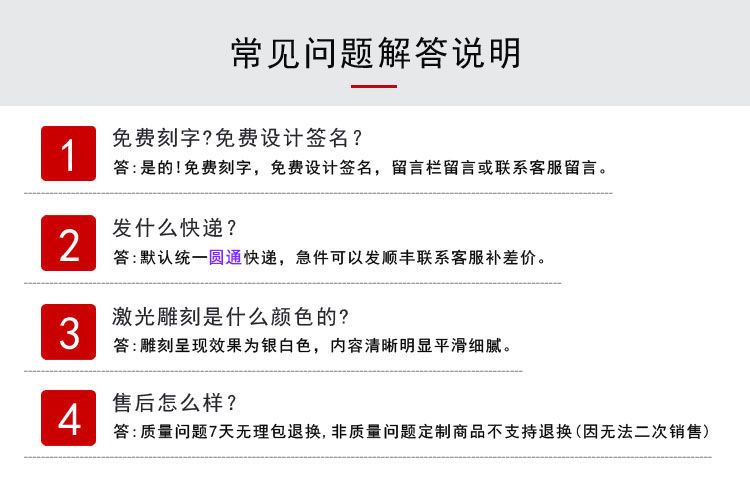 常见问题解答说明

1

免费刻字?免费设计签名?

答:是的!免费刻字，免费设计签名，留言栏留言或联系客服留言。

2

发什么快递?

答:默认统一圆通快递，急件可以发顺丰联系客服补差价。

3

激光雕刻是什么颜色的?

答:雕刻呈现效果为银白色，内容清晰明显平滑细腻。

4

售后怎么样?

答:质量问题7天无理包退换，非质量问题定制商品不支持退换(因无法二次销售)